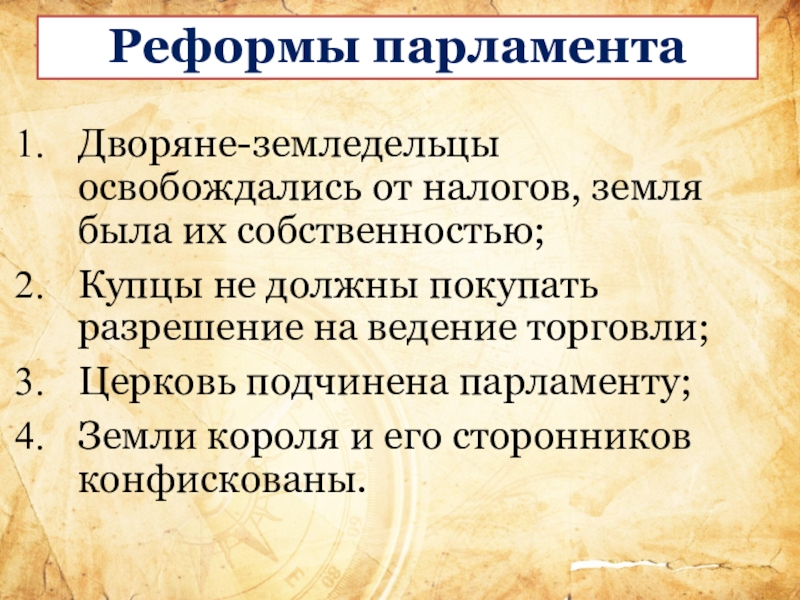 Реформы парламента

1. Дворяне-земледельцы освобождались от налогов, земля была их собственностью;
2. Купцы не должны покупать разрешение на ведение торговли;
3. Церковь подчинена парламенту;
4. Земли короля и его сторонников конфискованы.